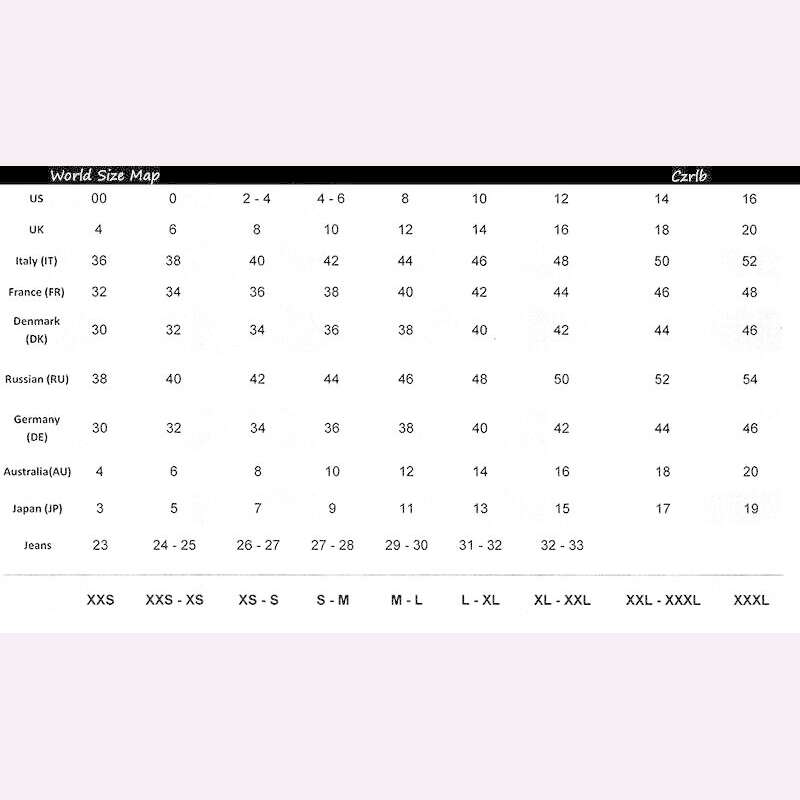 World Size Map Czrlb

| | | | | | | | | | |
|---|---|---|---|---|---|---|---|---|---|
| US | 00 | 0 | 2 - 4 | 4 - 6 | 8 | 10 | 12 | 14 | 16 |
| UK | 4 | 6 | 8 | 10 | 12 | 14 | 16 | 18 | 20 |
| Italy (IT) | 36 | 38 | 40 | 42 | 44 | 46 | 48 | 50 | 52 |
| France (FR) | 32 | 34 | 36 | 38 | 40 | 42 | 44 | 46 | 48 |
| Denmark (DK) | 30 | 32 | 34 | 36 | 38 | 40 | 42 | 44 | 46 |
| Russian (RU) | 38 | 40 | 42 | 44 | 46 | 48 | 50 | 52 | 54 |
| Germany (DE) | 30 | 32 | 34 | 36 | 38 | 40 | 42 | 44 | 46 |
| Australia(AU) | 4 | 6 | 8 | 10 | 12 | 14 | 16 | 18 | 20 |
| Japan (JP) | 3 | 5 | 7 | 9 | 11 | 13 | 15 | 17 | 19 |
| Jeans | 23 | 24 - 25 | 26 - 27 | 27 - 28 | 29 - 30 | 31 - 32 | 32 - 33 | | |
| | XXS | XXS - XS | XS - S | S - M | M - L | L - XL | XL - XXL | XXL - XXXL | XXXL |